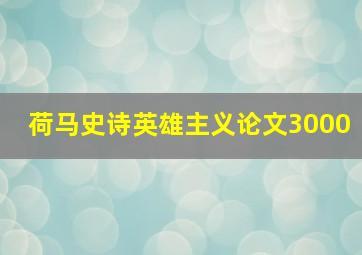 荷马史诗英雄主义论文3000